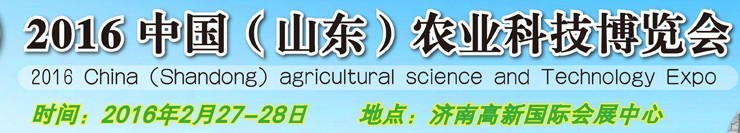 2016 中国（山东）农业科技博览会
2016 China (Shandong) agricultural science and Technology Expo
时间：2016年2月27-28日　地点：济南高新国际会展中心